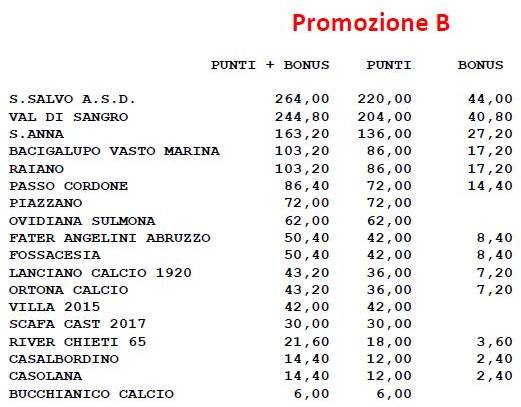 Promozione B

| | PUNTI + BONUS | PUNTI | BONUS |
|---|---|---|---|
| S.SALVO A.S.D. | 264,00 | 220,00 | 44,00 |
| VAL DI SANGRO | 244,80 | 204,00 | 40,80 |
| S.ANNA | 163,20 | 136,00 | 27,20 |
| BACIGALUPO VASTO MARINA | 103,20 | 86,00 | 17,20 |
| RAIANO | 103,20 | 86,00 | 17,20 |
| PASSO CORDONE | 86,40 | 72,00 | 14,40 |
| PIAZZANO | 72,00 | 72,00 | |
| OVIDIANA SULMONA | 62,00 | 62,00 | |
| FATER ANGELINI ABRUZZO | 50,40 | 42,00 | 8,40 |
| FOSSACESIA | 50,40 | 42,00 | 8,40 |
| LANCIANO CALCIO 1920 | 43,20 | 36,00 | 7,20 |
| ORTONA CALCIO | 43,20 | 36,00 | 7,20 |
| VILLA 2015 | 42,00 | 42,00 | |
| SCAFA CAST 2017 | 30,00 | 30,00 | |
| RIVER CHIETI 65 | 21,60 | 18,00 | 3,60 |
| CASALBORDINO | 14,40 | 12,00 | 2,40 |
| CASOLANA | 14,40 | 12,00 | 2,40 |
| BUCCHIANICO CALCIO | 6,00 | 6,00 | |